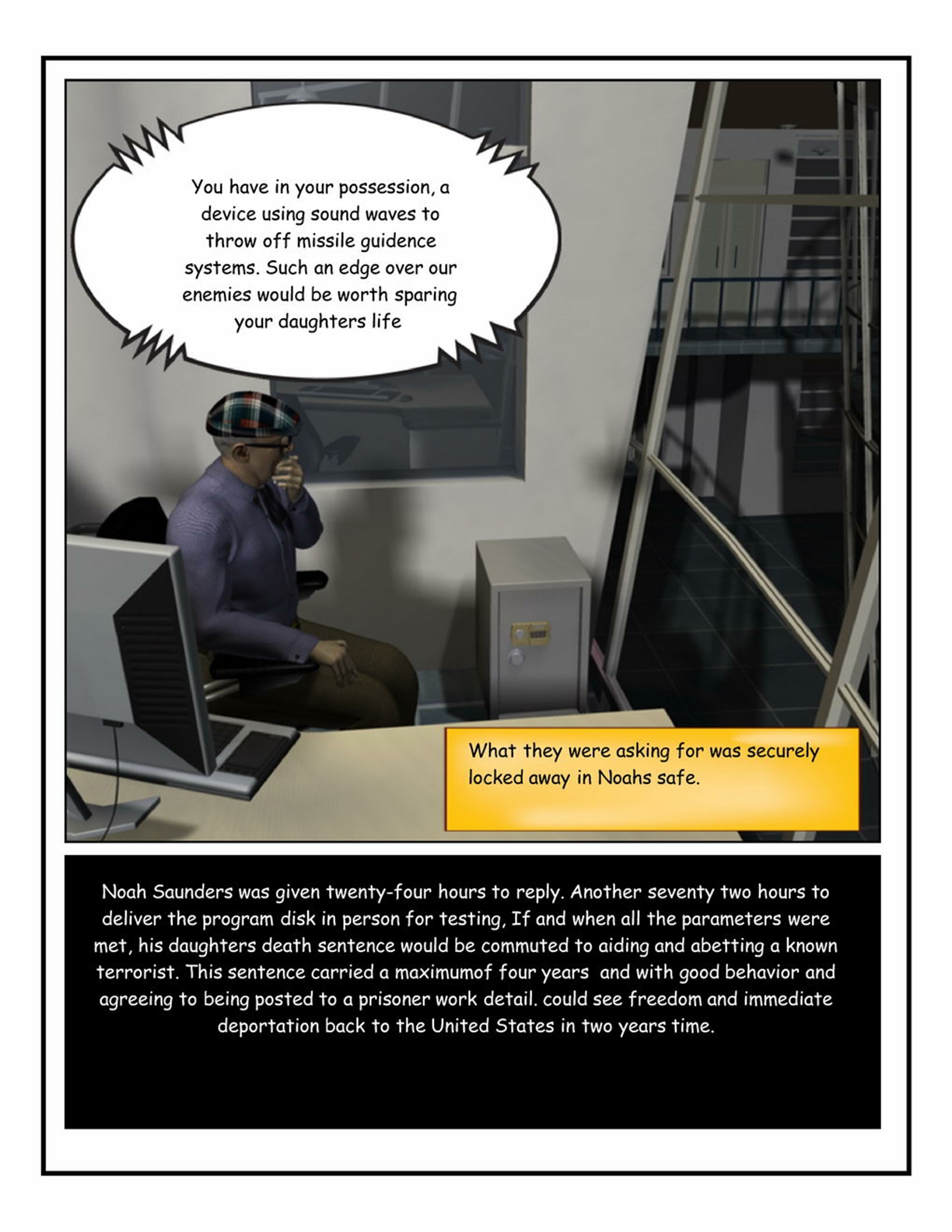 You have in your possession, a device using sound waves to throw off missile guidence systems. Such an edge over our enemies would be worth sparing your daughters life

What they were asking for was securely locked away in Noahs safe.

Noah Saunders was given twenty-four hours to reply. Another seventy two hours to deliver the program disk in person for testing, If and when all the parameters were met, his daughters death sentence would be commuted to aiding and abetting a known terrorist. This sentence carried a maximumof four years and with good behavior and agreeing to being posted to a prisoner work detail. could see freedom and immediate deportation back to the United States in two years time.